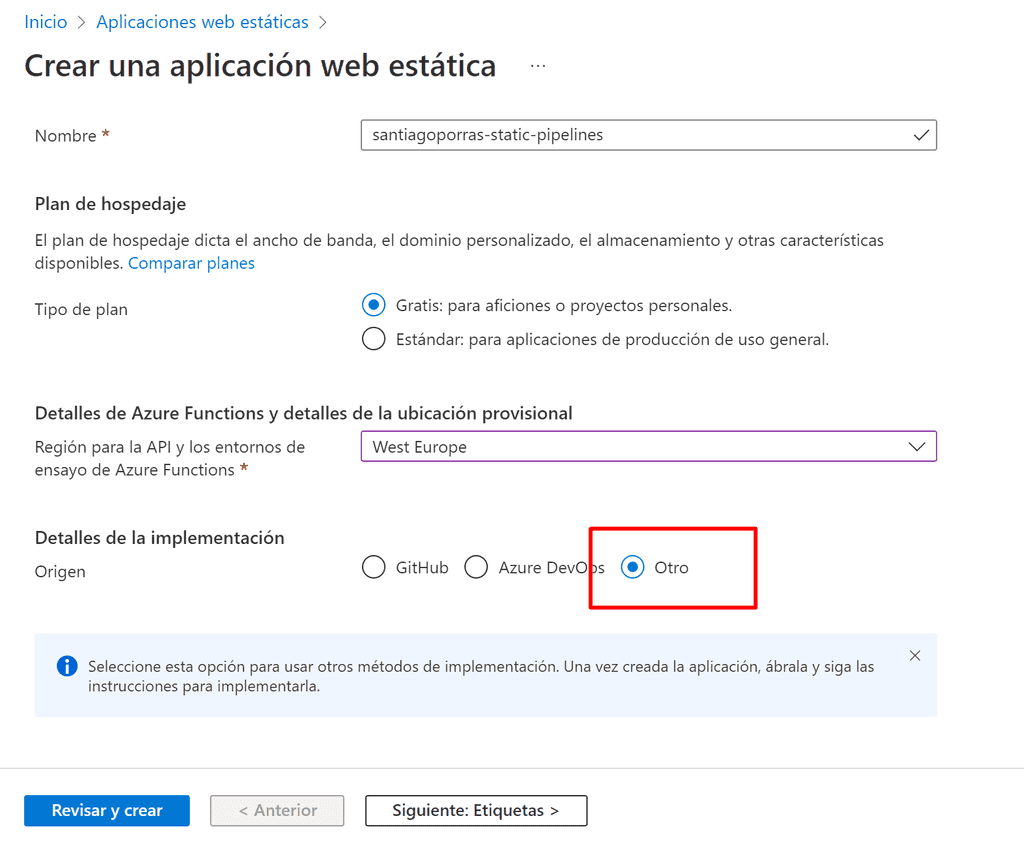 Inicio > Aplicaciones web estáticas >

Crear una aplicación web estática ...

Nombre *

santiagoporras-static-pipelines

Plan de hospedaje

El plan de hospedaje dicta el ancho de banda, el dominio personalizado, el almacenamiento y otras características disponibles. Comparar planes

Tipo de plan

Gratis: para aficiones o proyectos personales.

Estándar: para aplicaciones de producción de uso general.

Detalles de Azure Functions y detalles de la ubicación provisional

Región para la API y los entornos de ensayo de Azure Functions *

West Europe

Detalles de la implementación

Origen

GitHub

Azure DevOps

Otro

Seleccione esta opción para usar otros métodos de implementación. Una vez creada la aplicación, ábrala y siga las instrucciones para implementarla.

Revisar y crear

< Anterior

Siguiente: Etiquetas >